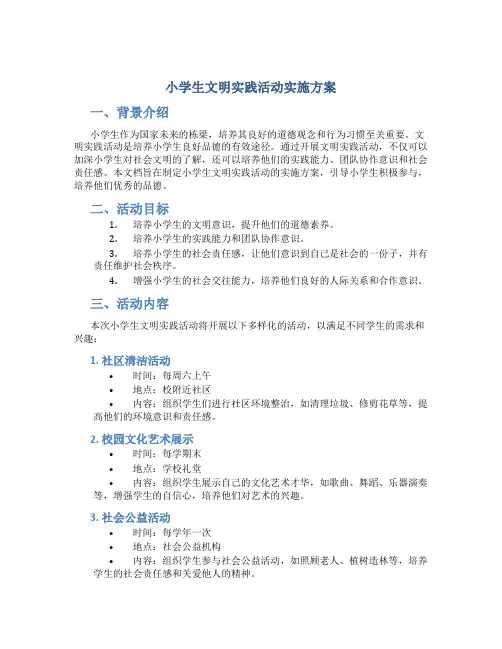 小学生文明实践活动实施方案

一、背景介绍

小学生作为国家未来的栋梁，培养其良好的道德观念和行为习惯至关重要。文明实践活动是培养小学生良好品德的有效途径。通过开展文明实践活动，不仅可以加深小学生对社会文明的了解，还可以培养他们的实践能力、团队协作意识和社会责任感。本文档旨在制定小学生文明实践活动的实施方案，引导小学生积极参与，培养他们优秀的品德。

二、活动目标

1. 培养小学生的文明意识，提升他们的道德素养。
2. 培养小学生的实践能力和团队协作意识。
3. 培养小学生的社会责任感，让他们意识到自己是社会的一份子，并有责任维护社会秩序。
4. 增强小学生的社会交往能力，培养他们良好的人际关系和合作意识。

三、活动内容

本次小学生文明实践活动将开展以下多样化的活动，以满足不同学生的需求和兴趣：

1. 社区清洁活动

• 时间：每周六上午
• 地点：校附近社区
• 内容：组织学生们进行社区环境整治，如清理垃圾、修剪花草等，提高他们的环境意识和责任感。

2. 校园文化艺术展示

• 时间：每学期末
• 地点：学校礼堂
• 内容：组织学生展示自己的文化艺术才华，如歌曲、舞蹈、乐器演奏等，增强学生的自信心，培养他们对艺术的兴趣。

3. 社会公益活动

• 时间：每学年一次
• 地点：社会公益机构
• 内容：组织学生参与社会公益活动，如照顾老人、植树造林等，培养学生的社会责任感和关爱他人的精神。